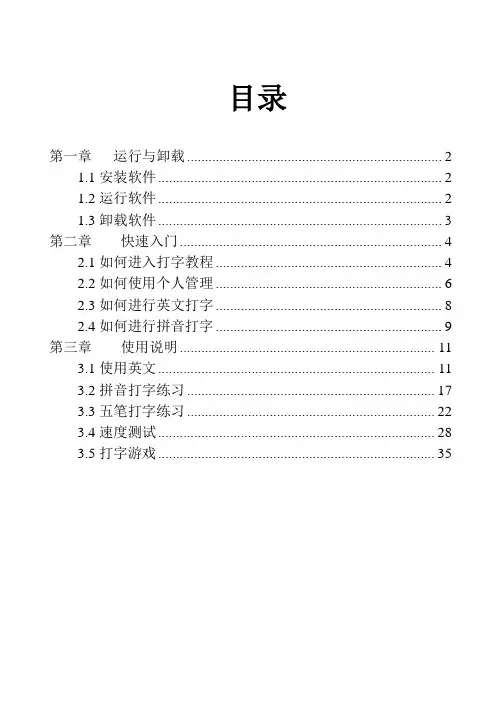 目录

第一章 运行与卸载 ........ 2
1.1 安装软件 ........ 2
1.2 运行软件 ........ 2
1.3 卸载软件 ........ 3
第二章 快速入门 ........ 4
2.1 如何进入打字教程 ........ 4
2.2 如何使用个人管理 ........ 6
2.3 如何进行英文打字 ........ 8
2.4 如何进行拼音打字 ........ 9
第三章 使用说明 ........ 11
3.1 使用英文 ........ 11
3.2 拼音打字练习 ........ 17
3.3 五笔打字练习 ........ 22
3.4 速度测试 ........ 28
3.5 打字游戏 ........ 35